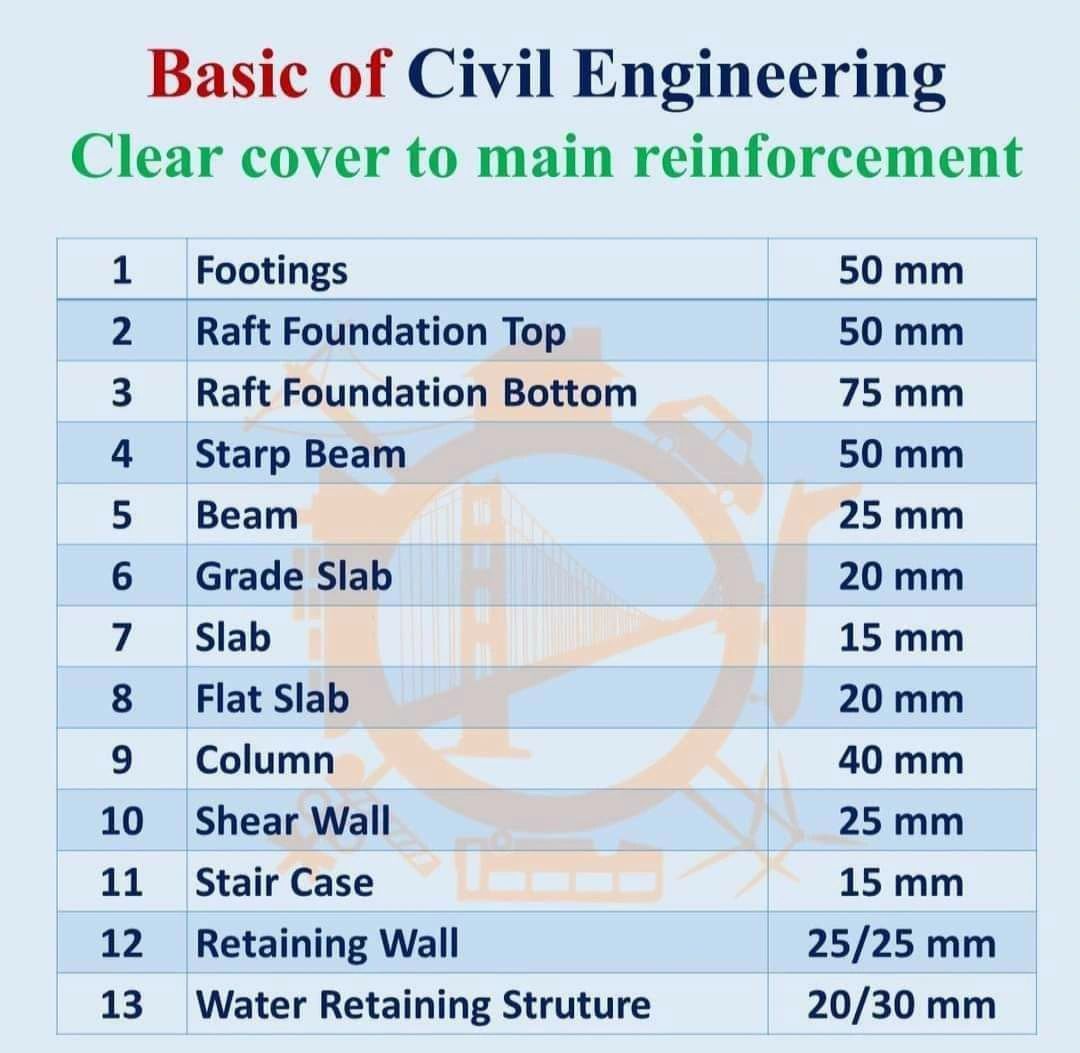 Basic of Civil Engineering
Clear cover to main reinforcement

| 1 | Footings | 50 mm |
|---|---|---|
| 2 | Raft Foundation Top | 50 mm |
| 3 | Raft Foundation Bottom | 75 mm |
| 4 | Starp Beam | 50 mm |
| 5 | Beam | 25 mm |
| 6 | Grade Slab | 20 mm |
| 7 | Slab | 15 mm |
| 8 | Flat Slab | 20 mm |
| 9 | Column | 40 mm |
| 10 | Shear Wall | 25 mm |
| 11 | Stair Case | 15 mm |
| 12 | Retaining Wall | 25/25 mm |
| 13 | Water Retaining Struture | 20/30 mm |